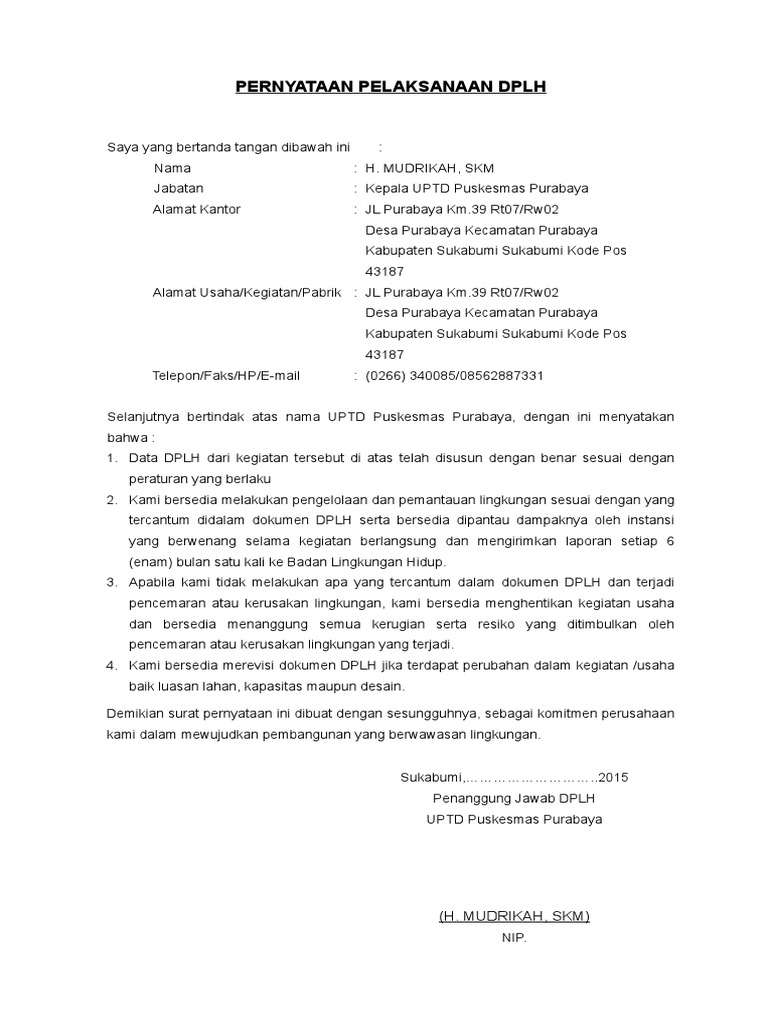 PERNYATAAN PELAKSANAAN DPLH

Saya yang bertanda tangan dibawah ini :

Nama : H. MUDRIKAH, SKM
Jabatan : Kepala UPTD Puskesmas Purabaya
Alamat Kantor : JL Purabaya Km.39 Rt07/Rw02 Desa Purabaya Kecamatan Purabaya Kabupaten Sukabumi Sukabumi Kode Pos 43187
Alamat Usaha/Kegiatan/Pabrik : JL Purabaya Km.39 Rt07/Rw02 Desa Purabaya Kecamatan Purabaya Kabupaten Sukabumi Sukabumi Kode Pos 43187
Telepon/Faks/HP/E-mail : (0266) 340085/08562887331

Selanjutnya bertindak atas nama UPTD Puskesmas Purabaya, dengan ini menyatakan bahwa :

1. Data DPLH dari kegiatan tersebut di atas telah disusun dengan benar sesuai dengan peraturan yang berlaku
2. Kami bersedia melakukan pengelolaan dan pemantauan lingkungan sesuai dengan yang tercantum didalam dokumen DPLH serta bersedia dipantau dampaknya oleh instansi yang berwenang selama kegiatan berlangsung dan mengirimkan laporan setiap 6 (enam) bulan satu kali ke Badan Lingkungan Hidup.
3. Apabila kami tidak melakukan apa yang tercantum dalam dokumen DPLH dan terjadi pencemaran atau kerusakan lingkungan, kami bersedia menghentikan kegiatan usaha dan bersedia menanggung semua kerugian serta resiko yang ditimbulkan oleh pencemaran atau kerusakan lingkungan yang terjadi.
4. Kami bersedia merevisi dokumen DPLH jika terdapat perubahan dalam kegiatan /usaha baik luasan lahan, kapasitas maupun desain.

Demikian surat pernyataan ini dibuat dengan sesungguhnya, sebagai komitmen perusahaan kami dalam mewujudkan pembangunan yang berwawasan lingkungan.

Sukabumi,………………………..2015
Penanggung Jawab DPLH
UPTD Puskesmas Purabaya

(H. MUDRIKAH, SKM)
NIP.